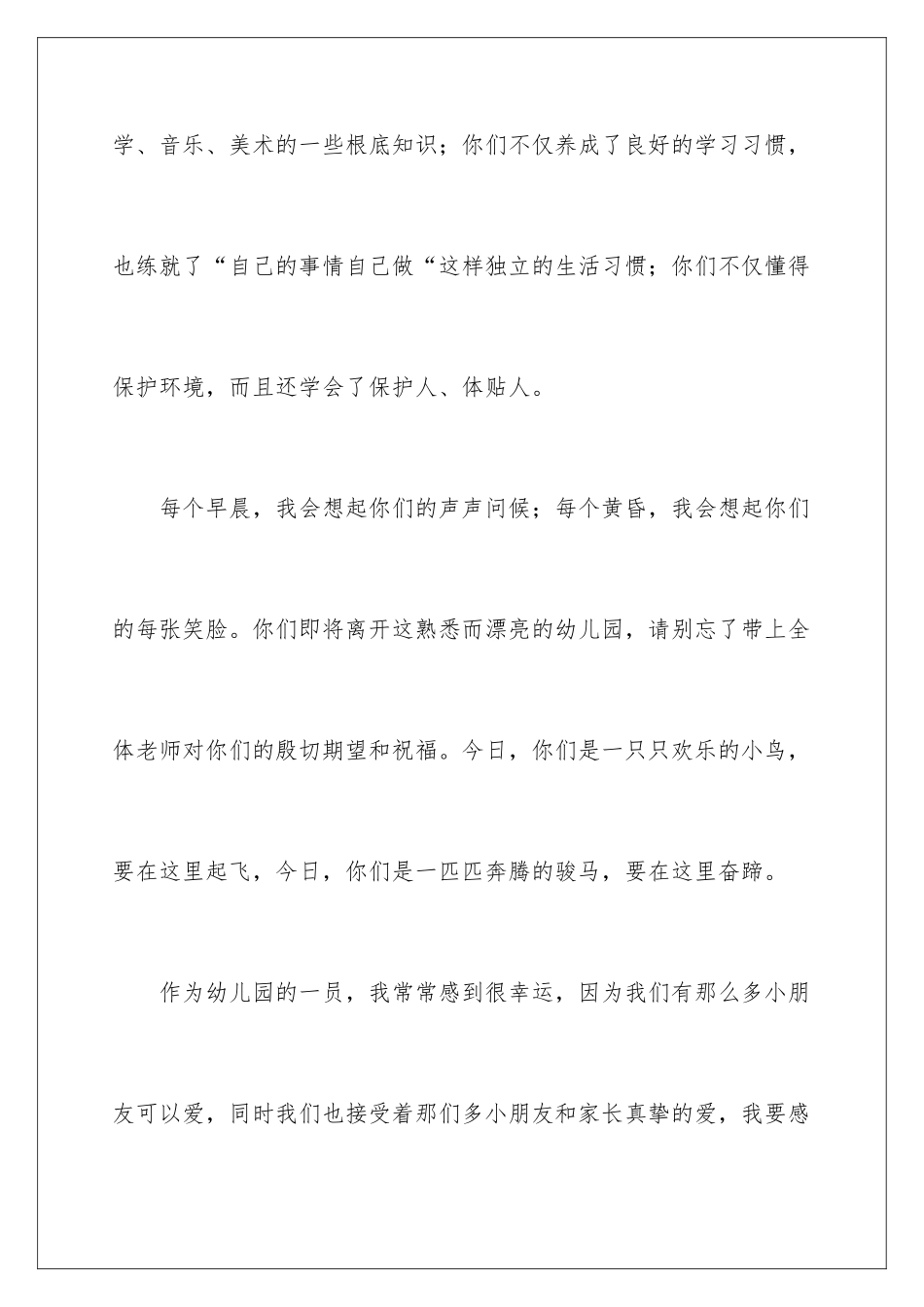 学、音乐、美术的一些根底知识；你们不仅养成了良好的学习习惯，也练就了“自己的事情自己做“这样独立的生活习惯；你们不仅懂得保护环境，而且还学会了保护人、体贴人。

每个早晨，我会想起你们的声声问候；每个黄昏，我会想起你们的每张笑脸。你们即将离开这熟悉而漂亮的幼儿园，请别忘了带上全体老师对你们的殷切期望和祝福。今日，你们是一只只欢乐的小鸟，要在这里起飞，今日，你们是一匹匹奔腾的骏马，要在这里奋蹄。

作为幼儿园的一员，我常常感到很幸运，因为我们有那么多小朋友可以爱，同时我们也接受着那们多小朋友和家长真挚的爱，我要感